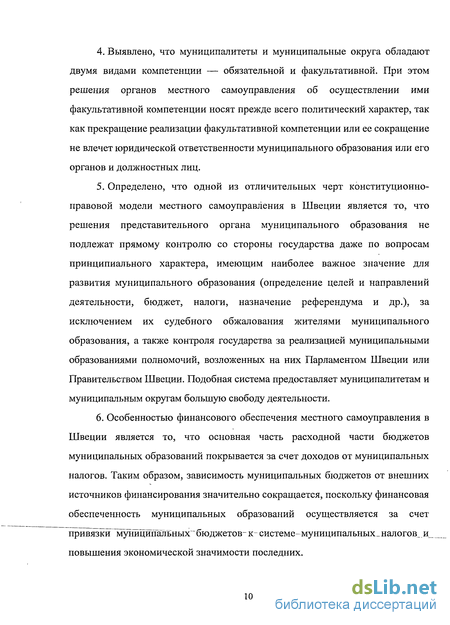 4. Выявлено, что муниципалитеты и муниципальные округа обладают двумя видами компетенции — обязательной и факультативной. При этом решения органов местного самоуправления об осуществлении ими факультативной компетенции носят прежде всего политический характер, так как прекращение реализации факультативной компетенции или ее сокращение не влечет юридической ответственности муниципального образования или его органов и должностных лиц.

5. Определено, что одной из отличительных черт конституционно-правовой модели местного самоуправления в Швеции является то, что решения представительного органа муниципального образования не подлежат прямому контролю со стороны государства даже по вопросам принципиального характера, имеющим наиболее важное значение для развития муниципального образования (определение целей и направлений деятельности, бюджет, налоги, назначение референдума и др.), за исключением их судебного обжалования жителями муниципального образования, а также контроля государства за реализацией муниципальными образованиями полномочий, возложенных на них Парламентом Швеции или Правительством Швеции. Подобная система предоставляет муниципалитетам и муниципальным округам большую свободу деятельности.

6. Особенностью финансового обеспечения местного самоуправления в Швеции является то, что основная часть расходной части бюджетов муниципальных образований покрывается за счет доходов от муниципальных налогов. Таким образом, зависимость муниципальных бюджетов от внешних источников финансирования значительно сокращается, поскольку финансовая обеспеченность муниципальных образований осуществляется за счет привязки муниципальных бюджетов к системе муниципальных налогов и повышения экономической значимости последних.

10

dsLib.net
библиотека диссертаций